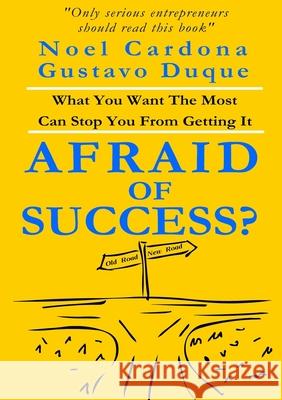 "Only serious entrepreneurs should read this book"

Noel Cardona
Gustavo Duque

What You Want The Most Can Stop You From Getting It

AFRAID OF SUCCESS?

Old Road
New Road

Kraina Książek